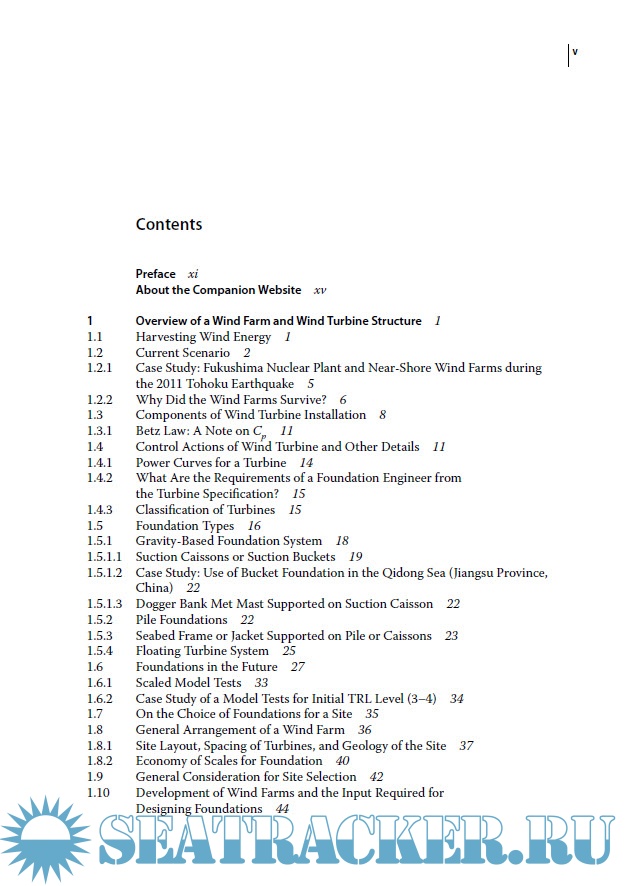 v

Contents

Preface xi
About the Companion Website xv

1 Overview of a Wind Farm and Wind Turbine Structure 1
1.1 Harvesting Wind Energy 1
1.2 Current Scenario 2
1.2.1 Case Study: Fukushima Nuclear Plant and Near-Shore Wind Farms during the 2011 Tohoku Earthquake 5
1.2.2 Why Did the Wind Farms Survive? 6
1.3 Components of Wind Turbine Installation 8
1.3.1 Betz Law: A Note on $C_p$ 11
1.4 Control Actions of Wind Turbine and Other Details 11
1.4.1 Power Curves for a Turbine 14
1.4.2 What Are the Requirements of a Foundation Engineer from the Turbine Specification? 15
1.4.3 Classification of Turbines 15
1.5 Foundation Types 16
1.5.1 Gravity-Based Foundation System 18
1.5.1.1 Suction Caissons or Suction Buckets 19
1.5.1.2 Case Study: Use of Bucket Foundation in the Qidong Sea (Jiangsu Province, China) 22
1.5.1.3 Dogger Bank Met Mast Supported on Suction Caisson 22
1.5.2 Pile Foundations 22
1.5.3 Seabed Frame or Jacket Supported on Pile or Caissons 23
1.5.4 Floating Turbine System 25
1.6 Foundations in the Future 27
1.6.1 Scaled Model Tests 33
1.6.2 Case Study of a Model Tests for Initial TRL Level (3–4) 34
1.7 On the Choice of Foundations for a Site 35
1.8 General Arrangement of a Wind Farm 36
1.8.1 Site Layout, Spacing of Turbines, and Geology of the Site 37
1.8.2 Economy of Scales for Foundation 40
1.9 General Consideration for Site Selection 42
1.10 Development of Wind Farms and the Input Required for Designing Foundations 44

SEATRACKER.RU